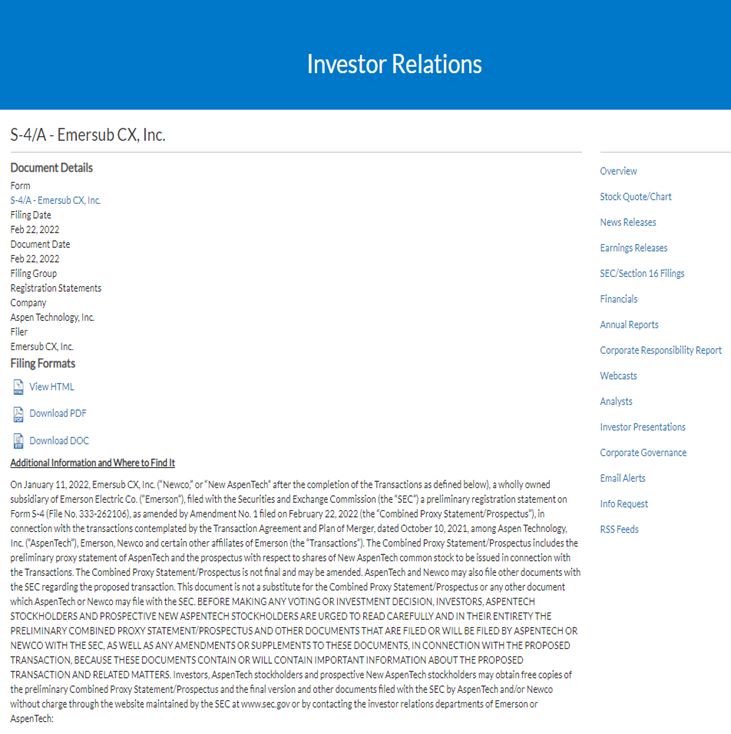 Investor Relations

S-4/A - Emersub CX, Inc.

Document Details

Form
S-4/A - Emersub CX, Inc.
Filing Date
Feb 22, 2022
Document Date
Feb 22, 2022
Filing Group
Registration Statements
Company
Aspen Technology, Inc.
Filer
Emersub CX, Inc.

Filing Formats

View HTML

Download PDF

Download DOC

Additional Information and Where to Find It

On January 11, 2022, Emersub CX, Inc. ("Newco," or "New AspenTech" after the completion of the Transactions as defined below), a wholly owned subsidiary of Emerson Electric Co. ("Emerson"), filed with the Securities and Exchange Commission (the "SEC") a preliminary registration statement on Form S-4 (File No. 333-262106), as amended by Amendment No. 1 filed on February 22, 2022 (the "Combined Proxy Statement/Prospectus"), in connection with the transactions contemplated by the Transaction Agreement and Plan of Merger, dated October 10, 2021, among Aspen Technology, Inc. ("AspenTech"), Emerson, Newco and certain other affiliates of Emerson (the "Transactions"). The Combined Proxy Statement/Prospectus includes the preliminary proxy statement of AspenTech and the prospectus with respect to shares of New AspenTech common stock to be issued in connection with the Transactions. The Combined Proxy Statement/Prospectus is not final and may be amended. AspenTech and Newco may also file other documents with the SEC regarding the proposed transaction. This document is not a substitute for the Combined Proxy Statement/Prospectus or any other document which AspenTech or Newco may file with the SEC. BEFORE MAKING ANY VOTING OR INVESTMENT DECISION, INVESTORS, ASPENTECH STOCKHOLDERS AND PROSPECTIVE NEW ASPENTECH STOCKHOLDERS ARE URGED TO READ CAREFULLY AND IN THEIR ENTIRETY THE PRELIMINARY COMBINED PROXY STATEMENT/PROSPECTUS AND OTHER DOCUMENTS THAT ARE FILED OR WILL BE FILED BY ASPENTECH OR NEWCO WITH THE SEC, AS WELL AS ANY AMENDMENTS OR SUPPLEMENTS TO THESE DOCUMENTS, IN CONNECTION WITH THE PROPOSED TRANSACTION, BECAUSE THESE DOCUMENTS CONTAIN OR WILL CONTAIN IMPORTANT INFORMATION ABOUT THE PROPOSED TRANSACTION AND RELATED MATTERS. Investors, AspenTech stockholders and prospective New AspenTech stockholders may obtain free copies of the preliminary Combined Proxy Statement/Prospectus and the final version and other documents filed with the SEC by AspenTech and/or Newco without charge through the website maintained by the SEC at www.sec.gov or by contacting the investor relations departments of Emerson or AspenTech:

Overview
Stock Quote/Chart
News Releases
Earnings Releases
SEC/Section 16 Filings
Financials
Annual Reports
Corporate Responsibility Report
Webcasts
Analysts
Investor Presentations
Corporate Governance
Email Alerts
Info Request
RSS Feeds